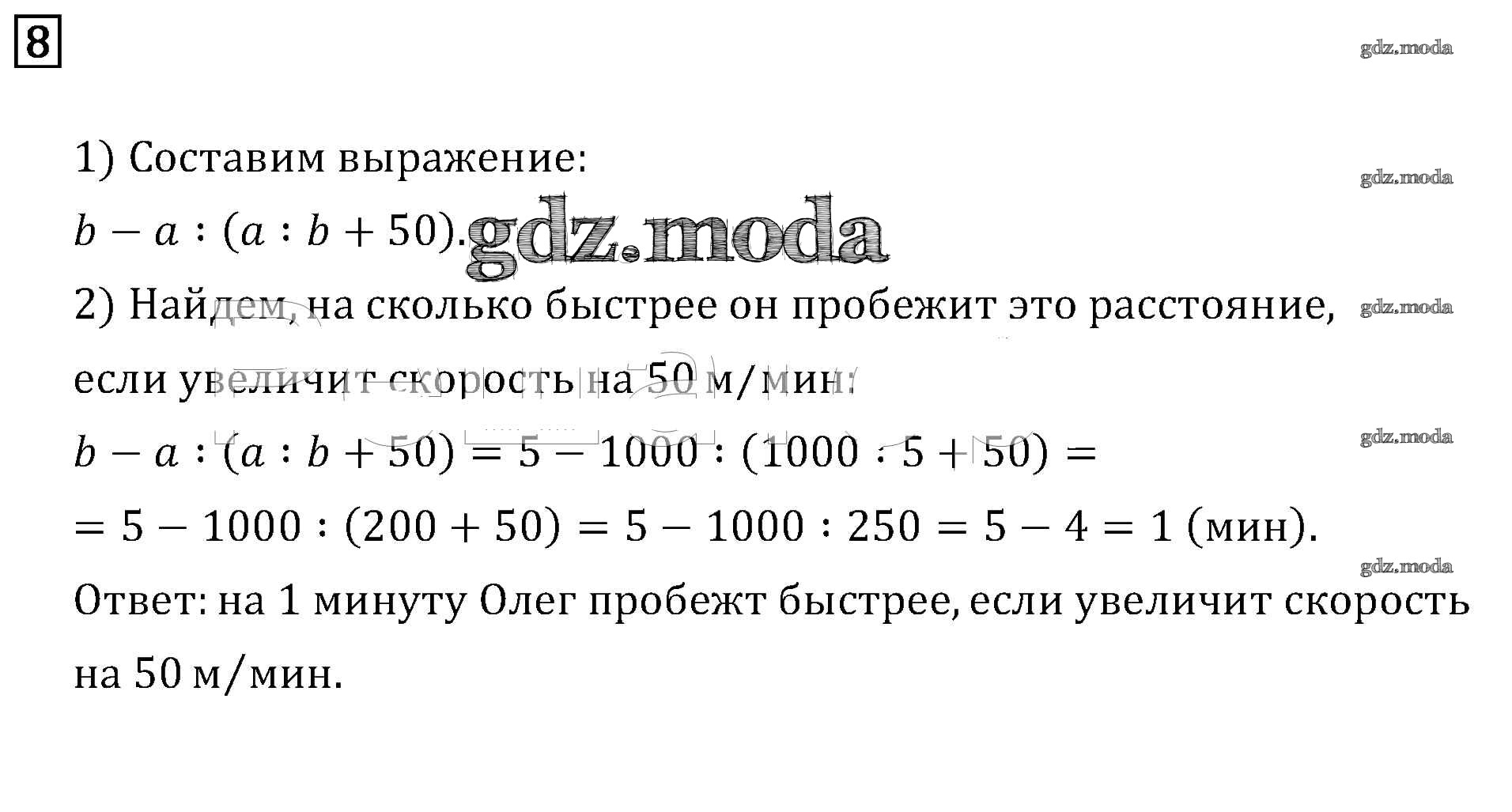 8

1) Составим выражение:

$b - a : (a : b + 50)$.

2) Найдем, на сколько быстрее он пробежит это расстояние, если увеличит скорость на 50 м/мин:

$b - a : (a : b + 50) = 5 - 1000 : (1000 : 5 + 50) =$

$= 5 - 1000 : (200 + 50) = 5 - 1000 : 250 = 5 - 4 = 1$ (мин).

Ответ: на 1 минуту Олег пробежт быстрее, если увеличит скорость на 50 м/мин.

gdz.moda